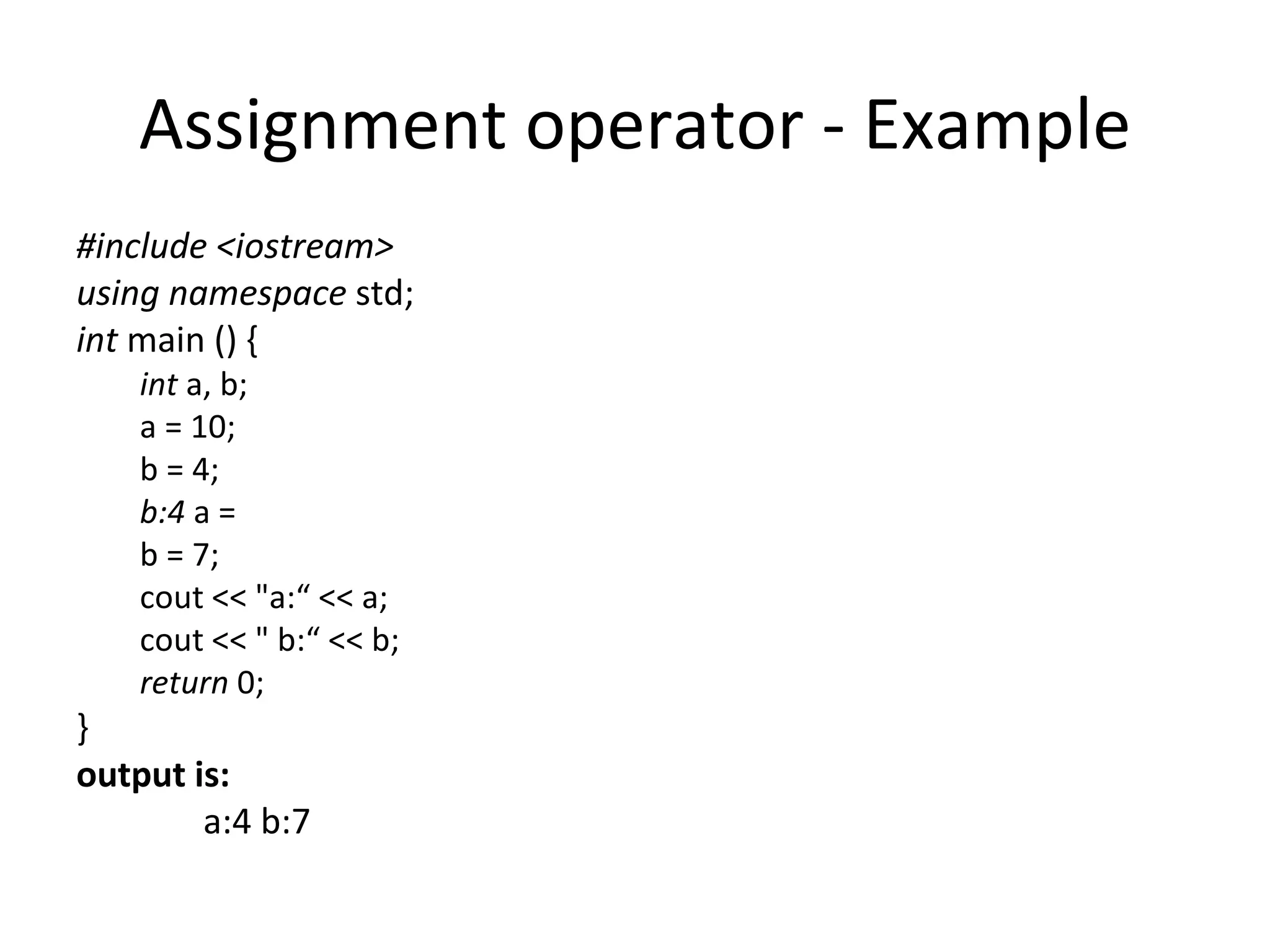 Assignment operator - Example

#include <iostream>
using namespace std;
int main () {
int a, b;
a = 10;
b = 4;
b:4 a =
b = 7;
cout << "a:“ << a;
cout << " b:“ << b;
return 0;
}
output is:
a:4 b:7